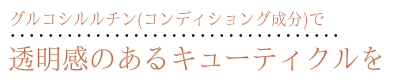 グルコシルルチン(コンディショング成分)で

透明感のあるキューティクルを